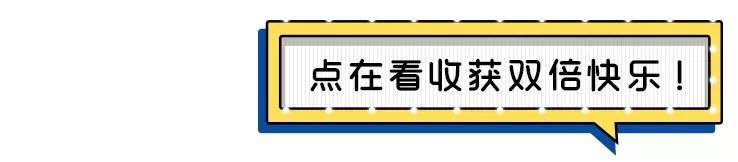 点在看收获双倍快乐！